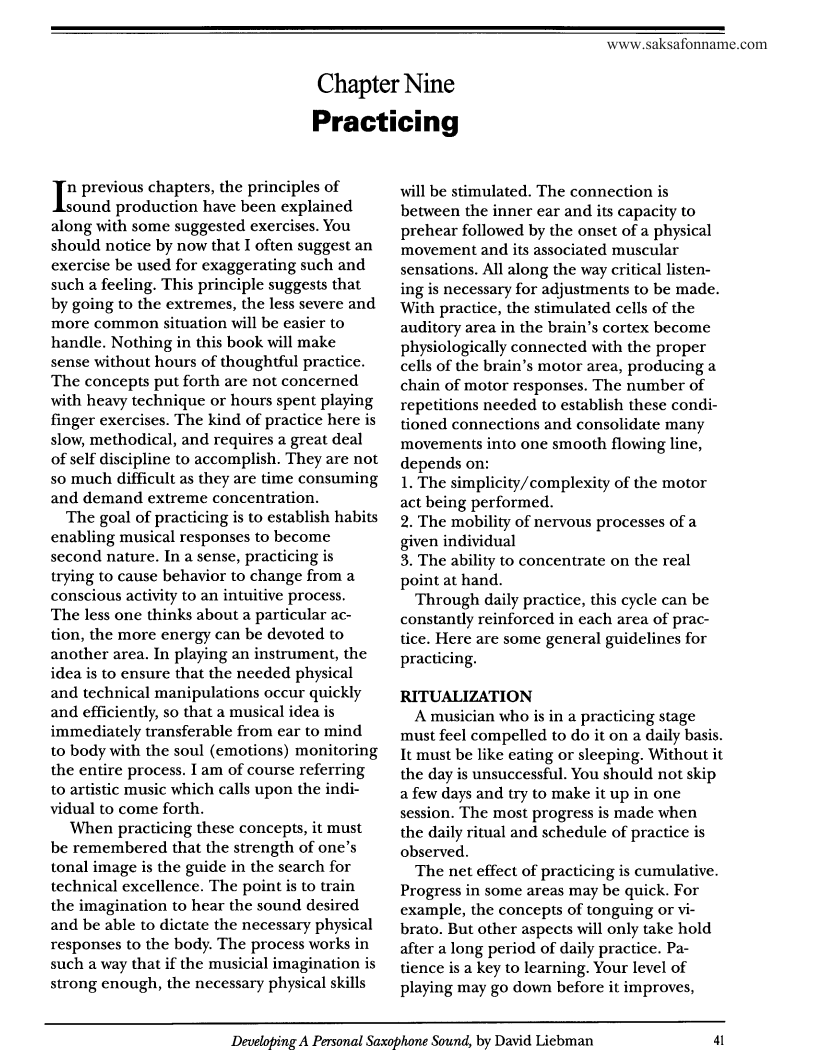 www.saksafonname.com

Chapter Nine
Practicing

In previous chapters, the principles of sound production have been explained along with some suggested exercises. You should notice by now that I often suggest an exercise be used for exaggerating such and such a feeling. This principle suggests that by going to the extremes, the less severe and more common situation will be easier to handle. Nothing in this book will make sense without hours of thoughtful practice. The concepts put forth are not concerned with heavy technique or hours spent playing finger exercises. The kind of practice here is slow, methodical, and requires a great deal of self discipline to accomplish. They are not so much difficult as they are time consuming and demand extreme concentration.

The goal of practicing is to establish habits enabling musical responses to become second nature. In a sense, practicing is trying to cause behavior to change from a conscious activity to an intuitive process. The less one thinks about a particular action, the more energy can be devoted to another area. In playing an instrument, the idea is to ensure that the needed physical and technical manipulations occur quickly and efficiently, so that a musical idea is immediately transferable from ear to mind to body with the soul (emotions) monitoring the entire process. I am of course referring to artistic music which calls upon the individual to come forth.

When practicing these concepts, it must be remembered that the strength of one's tonal image is the guide in the search for technical excellence. The point is to train the imagination to hear the sound desired and be able to dictate the necessary physical responses to the body. The process works in such a way that if the musicial imagination is strong enough, the necessary physical skills will be stimulated. The connection is between the inner ear and its capacity to prehear followed by the onset of a physical movement and its associated muscular sensations. All along the way critical listening is necessary for adjustments to be made. With practice, the stimulated cells of the auditory area in the brain's cortex become physiologically connected with the proper cells of the brain's motor area, producing a chain of motor responses. The number of repetitions needed to establish these conditioned connections and consolidate many movements into one smooth flowing line, depends on:
1. The simplicity/complexity of the motor act being performed.
2. The mobility of nervous processes of a given individual
3. The ability to concentrate on the real point at hand.

Through daily practice, this cycle can be constantly reinforced in each area of practice. Here are some general guidelines for practicing.

RITUALIZATION
A musician who is in a practicing stage must feel compelled to do it on a daily basis. It must be like eating or sleeping. Without it the day is unsuccessful. You should not skip a few days and try to make it up in one session. The most progress is made when the daily ritual and schedule of practice is observed.

The net effect of practicing is cumulative. Progress in some areas may be quick. For example, the concepts of tonguing or vibrato. But other aspects will only take hold after a long period of daily practice. Patience is a key to learning. Your level of playing may go down before it improves,

Developing A Personal Saxophone Sound, by David Liebman 41